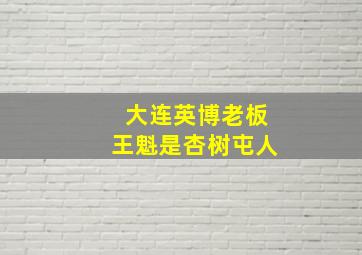 大连英博老板
王魁是杏树屯人